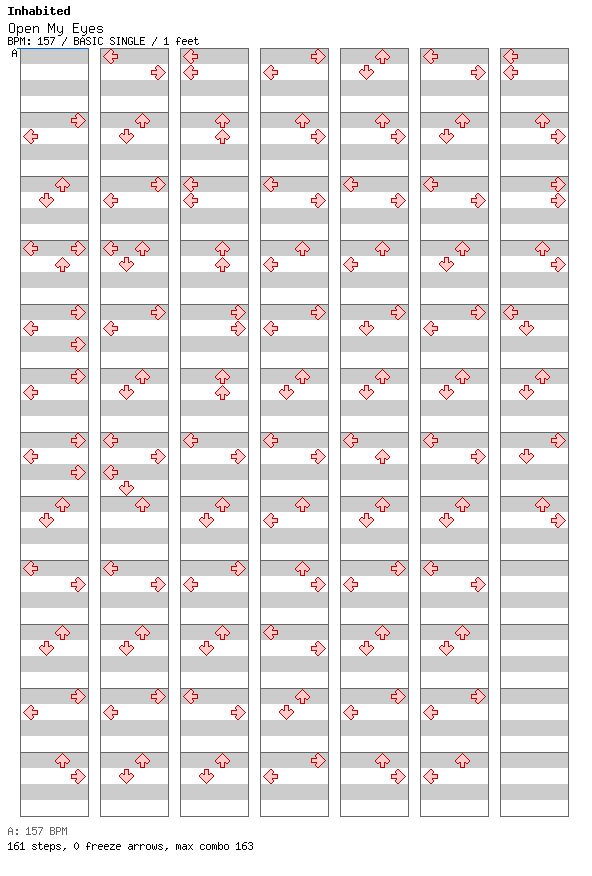 Inhabited
Open My Eyes
BPM: 157 / BASIC SINGLE / 1 feet
A

A: 157 BPM
161 steps, 0 freeze arrows, max combo 163